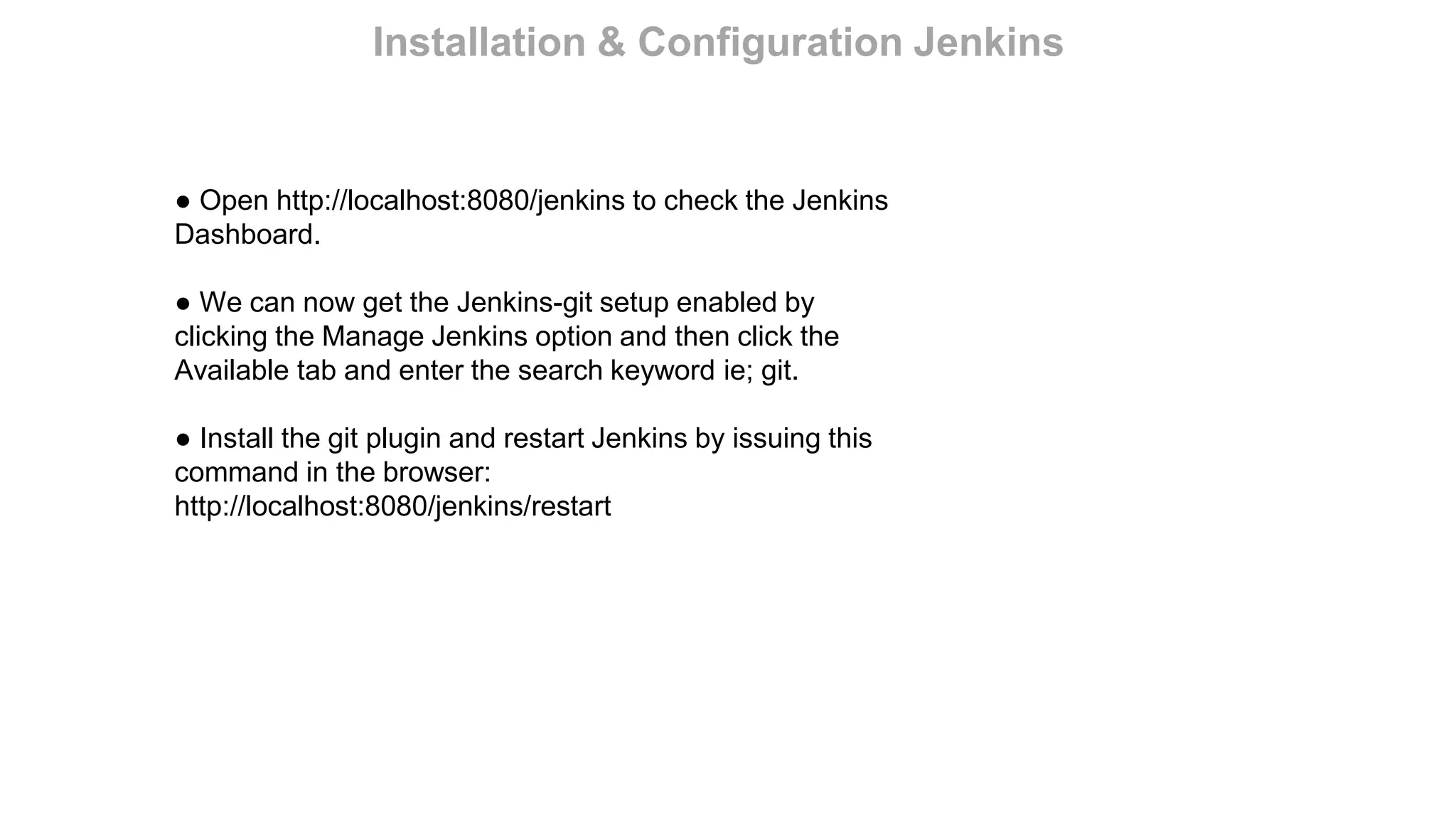 Installation & Configuration Jenkins

● Open http://localhost:8080/jenkins to check the Jenkins Dashboard.

● We can now get the Jenkins-git setup enabled by clicking the Manage Jenkins option and then click the Available tab and enter the search keyword ie; git.

● Install the git plugin and restart Jenkins by issuing this command in the browser:
http://localhost:8080/jenkins/restart